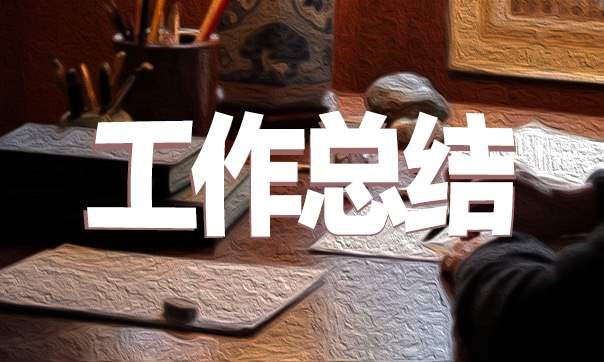 工作总结